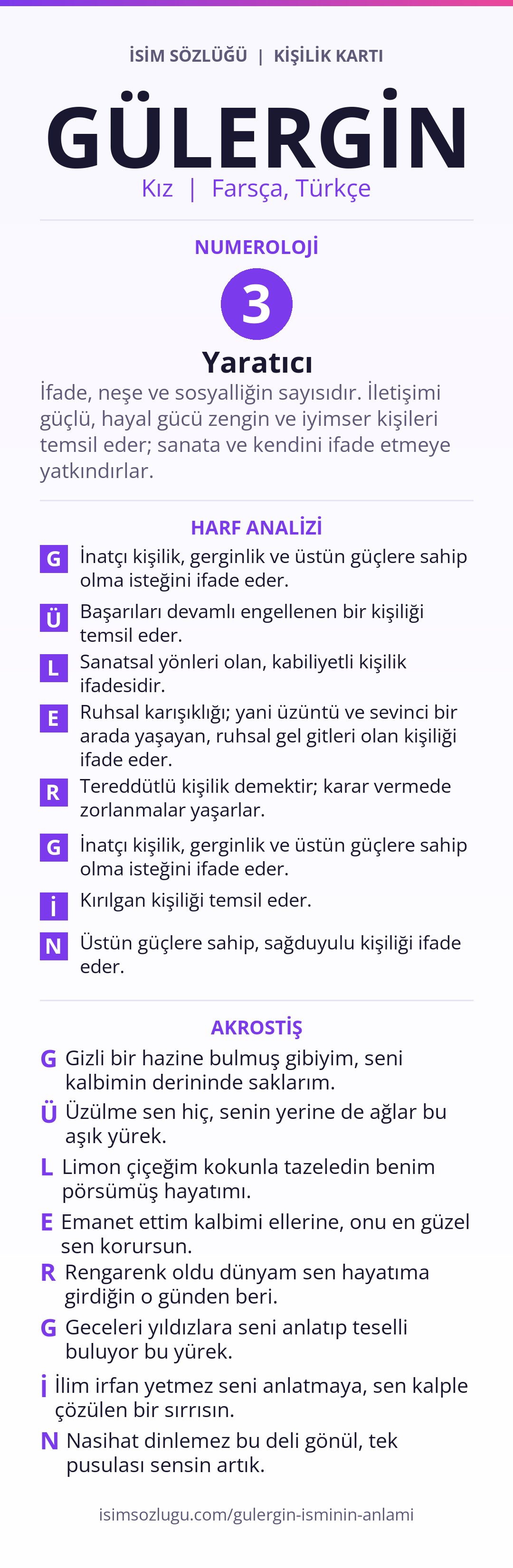 İSİM SÖZLÜĞÜ | KİŞİLİK KARTI

GÜLERGİN

Kız | Farsça, Türkçe

NUMEROLOJİ

3

Yaratıcı

İfade, neşe ve sosyalliğin sayısıdır. İletişimi güçlü, hayal gücü zengin ve iyimser kişileri temsil eder; sanata ve kendini ifade etmeye yatkındırlar.

HARF ANALİZİ

G İnatçı kişilik, gerginlik ve üstün güçlere sahip olma isteğini ifade eder.

Ü Başarıları devamlı engellenen bir kişiliği temsil eder.

L Sanatsal yönleri olan, kabiliyetli kişilik ifadesidir.

E Ruhsal karışıklığı; yani üzüntü ve sevinci bir arada yaşayan, ruhsal gel gitleri olan kişiliği ifade eder.

R Tereddütlü kişilik demektir; karar vermede zorlanmalar yaşarlar.

G İnatçı kişilik, gerginlik ve üstün güçlere sahip olma isteğini ifade eder.

İ Kırılgan kişiliği temsil eder.

N Üstün güçlere sahip, sağduyulu kişiliği ifade eder.

AKROSTİŞ

G Gizli bir hazine bulmuş gibiyim, seni kalbimin derininde saklarım.

Ü Üzülme sen hiç, senin yerine de ağlar bu aşık yürek.

L Limon çiçeğim kokunla tazeledin benim pörsümüş hayatımı.

E Emanet ettim kalbimi ellerine, onu en güzel sen korursun.

R Rengarenk oldu dünyam sen hayatıma girdiğin o günden beri.

G Geceleri yıldızlara seni anlatıp teselli buluyor bu yürek.

İ İlim irfan yetmez seni anlatmaya, sen kalple çözülen bir sırrısın.

N Nasihat dinlemez bu deli gönül, tek pusulası sensin artık.

isimsozlugu.com/gulergin-isminin-anlami